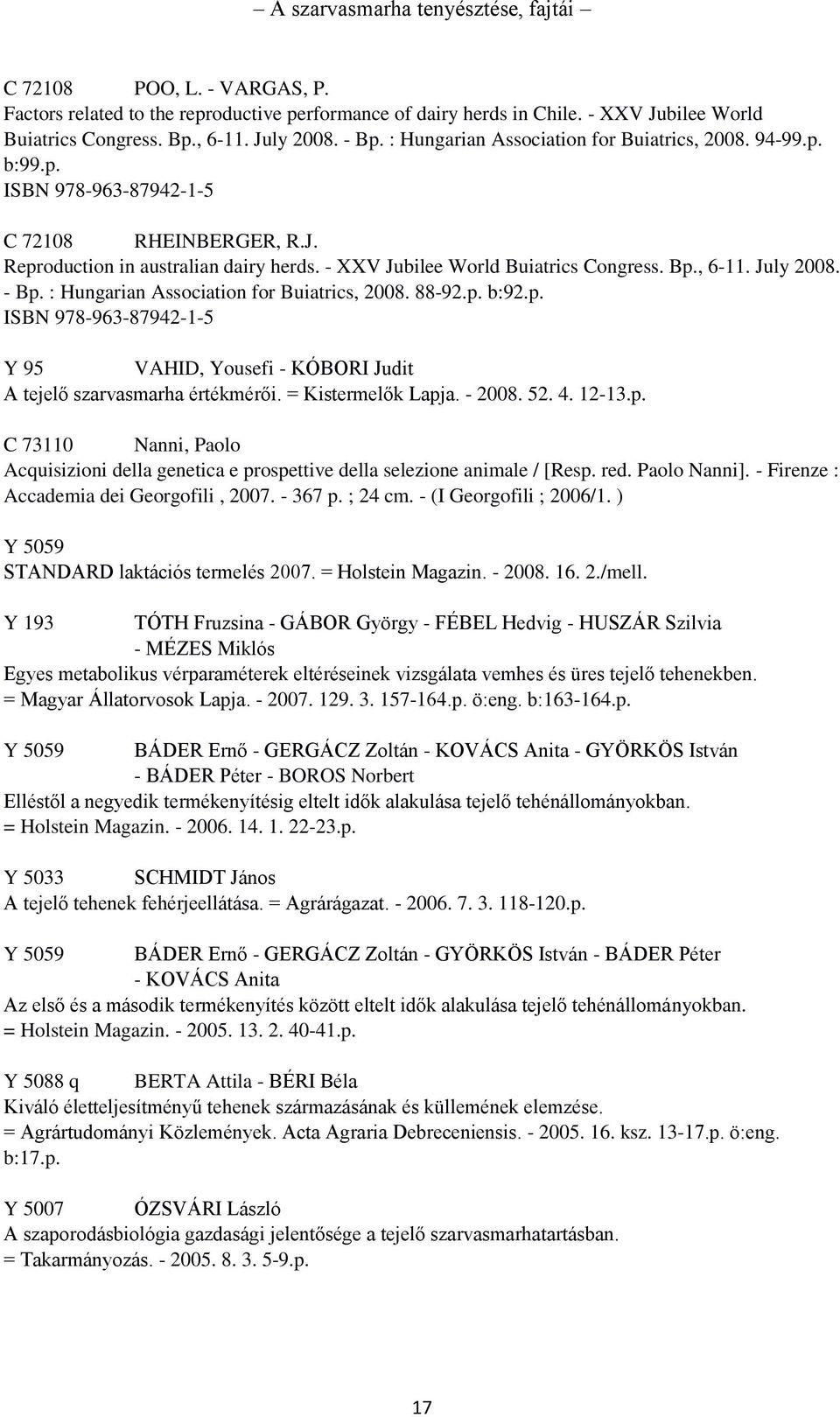 – A szarvasmarha tenyésztése, fajtái –

C 72108 POO, L. - VARGAS, P.
Factors related to the reproductive performance of dairy herds in Chile. - XXV Jubilee World Buiatrics Congress. Bp., 6-11. July 2008. - Bp. : Hungarian Association for Buiatrics, 2008. 94-99.p. b:99.p.
ISBN 978-963-87942-1-5

C 72108 RHEINBERGER, R.J.
Reproduction in australian dairy herds. - XXV Jubilee World Buiatrics Congress. Bp., 6-11. July 2008. - Bp. : Hungarian Association for Buiatrics, 2008. 88-92.p. b:92.p.
ISBN 978-963-87942-1-5

Y 95 VAHID, Yousefi - KÓBORI Judit
A tejelő szarvasmarha értékmérői. = Kistermelők Lapja. - 2008. 52. 4. 12-13.p.

C 73110 Nanni, Paolo
Acquisizioni della genetica e prospettive della selezione animale / [Resp. red. Paolo Nanni]. - Firenze : Accademia dei Georgofili , 2007. - 367 p. ; 24 cm. - (I Georgofili ; 2006/1. )

Y 5059
STANDARD laktációs termelés 2007. = Holstein Magazin. - 2008. 16. 2./mell.

Y 193 TÓTH Fruzsina - GÁBOR György - FÉBEL Hedvig - HUSZÁR Szilvia - MÉZES Miklós
Egyes metabolikus vérparaméterek eltéréseinek vizsgálata vemhes és üres tejelő tehenekben. = Magyar Állatorvosok Lapja. - 2007. 129. 3. 157-164.p. ö:eng. b:163-164.p.

Y 5059 BÁDER Ernő - GERGÁCZ Zoltán - KOVÁCS Anita - GYÖRKÖS István - BÁDER Péter - BOROS Norbert
Elléstől a negyedik termékenyítésig eltelt idők alakulása tejelő tehénállományokban. = Holstein Magazin. - 2006. 14. 1. 22-23.p.

Y 5033 SCHMIDT János
A tejelő tehenek fehérjeellátása. = Agrárágazat. - 2006. 7. 3. 118-120.p.

Y 5059 BÁDER Ernő - GERGÁCZ Zoltán - GYÖRKÖS István - BÁDER Péter - KOVÁCS Anita
Az első és a második termékenyítés között eltelt idők alakulása tejelő tehénállományokban. = Holstein Magazin. - 2005. 13. 2. 40-41.p.

Y 5088 q BERTA Attila - BÉRI Béla
Kiváló életteljesítményű tehenek származásának és küllemének elemzése. = Agrártudományi Közlemények. Acta Agraria Debreceniensis. - 2005. 16. ksz. 13-17.p. ö:eng. b:17.p.

Y 5007 ÓZSVÁRI László
A szaporodásbiológia gazdasági jelentősége a tejelő szarvasmarhatartásban. = Takarmányozás. - 2005. 8. 3. 5-9.p.

17